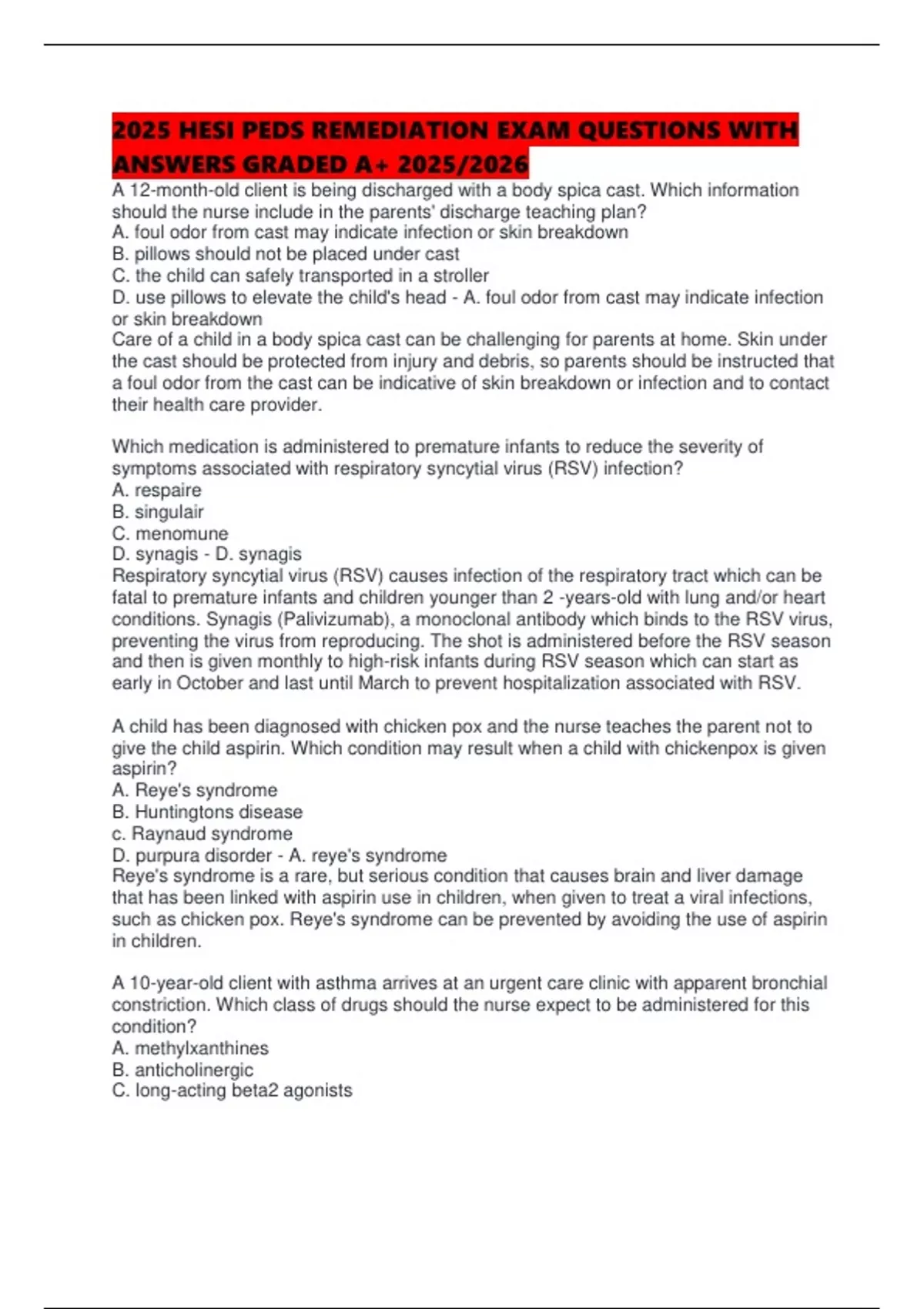 2025 HESI PEDS REMEDIATION EXAM QUESTIONS WITH ANSWERS GRADED A+ 2025/2026

A 12-month-old client is being discharged with a body spica cast. Which information should the nurse include in the parents' discharge teaching plan?
A. foul odor from cast may indicate infection or skin breakdown
B. pillows should not be placed under cast
C. the child can safely transported in a stroller
D. use pillows to elevate the child's head - A. foul odor from cast may indicate infection or skin breakdown
Care of a child in a body spica cast can be challenging for parents at home. Skin under the cast should be protected from injury and debris, so parents should be instructed that a foul odor from the cast can be indicative of skin breakdown or infection and to contact their health care provider.

Which medication is administered to premature infants to reduce the severity of symptoms associated with respiratory syncytial virus (RSV) infection?
A. respaire
B. singulair
C. menomune
D. synagis - D. synagis
Respiratory syncytial virus (RSV) causes infection of the respiratory tract which can be fatal to premature infants and children younger than 2 -years-old with lung and/or heart conditions. Synagis (Palivizumab), a monoclonal antibody which binds to the RSV virus, preventing the virus from reproducing. The shot is administered before the RSV season and then is given monthly to high-risk infants during RSV season which can start as early in October and last until March to prevent hospitalization associated with RSV.

A child has been diagnosed with chicken pox and the nurse teaches the parent not to give the child aspirin. Which condition may result when a child with chickenpox is given aspirin?
A. Reye's syndrome
B. Huntingtons disease
c. Raynaud syndrome
D. purpura disorder - A. reye's syndrome
Reye's syndrome is a rare, but serious condition that causes brain and liver damage that has been linked with aspirin use in children, when given to treat a viral infections, such as chicken pox. Reye's syndrome can be prevented by avoiding the use of aspirin in children.

A 10-year-old client with asthma arrives at an urgent care clinic with apparent bronchial constriction. Which class of drugs should the nurse expect to be administered for this condition?
A. methylxanthines
B. anticholinergic
C. long-acting beta2 agonists